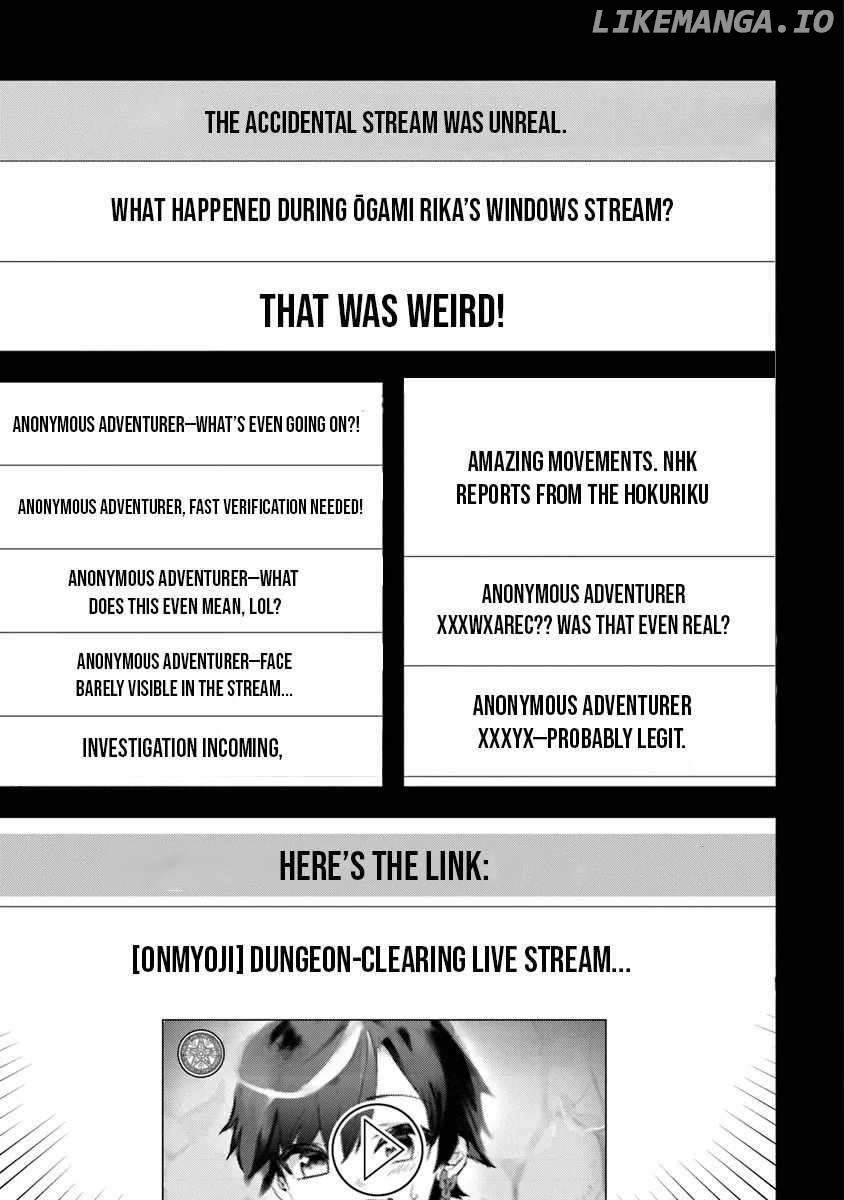 THE ACCIDENTAL STREAM WAS UNREAL.

WHAT HAPPENED DURING ŌGAMI RIKA'S WINDOWS STREAM?

THAT WAS WEIRD!

ANONYMOUS ADVENTURER—WHAT'S EVEN GOING ON?!

ANONYMOUS ADVENTURER, FAST VERIFICATION NEEDED!

ANONYMOUS ADVENTURER—WHAT DOES THIS EVEN MEAN, LOL?

ANONYMOUS ADVENTURER—FACE BARELY VISIBLE IN THE STREAM...

INVESTIGATION INCOMING,

AMAZING MOVEMENTS. NHK REPORTS FROM THE HOKURIKU

ANONYMOUS ADVENTURER XXXWXAREC?? WAS THAT EVEN REAL?

ANONYMOUS ADVENTURER XXXYX—PROBABLY LEGIT.

HERE'S THE LINK:

[ONMYOJI] DUNGEON-CLEARING LIVE STREAM...

LIKEMANGA.IO